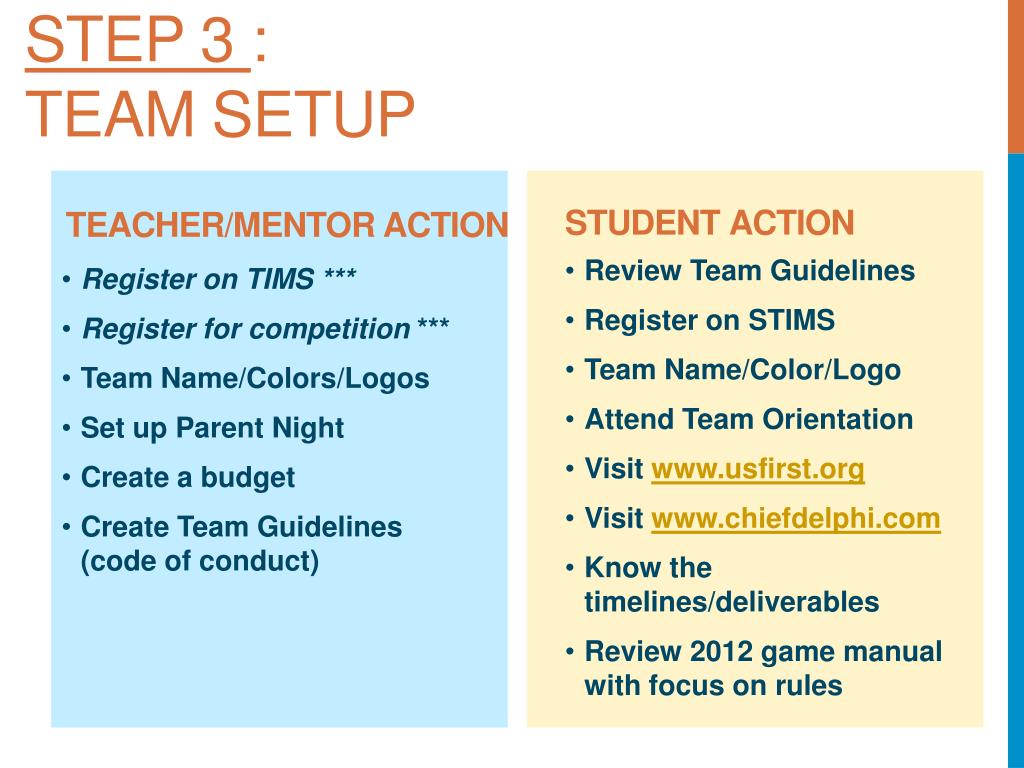 STEP 3 :
TEAM SETUP

TEACHER/MENTOR ACTION

• Register on TIMS ***
• Register for competition ***
• Team Name/Colors/Logos
• Set up Parent Night
• Create a budget
• Create Team Guidelines (code of conduct)

STUDENT ACTION

• Review Team Guidelines
• Register on STIMS
• Team Name/Color/Logo
• Attend Team Orientation
• Visit www.usfirst.org
• Visit www.chiefdelphi.com
• Know the timelines/deliverables
• Review 2012 game manual with focus on rules